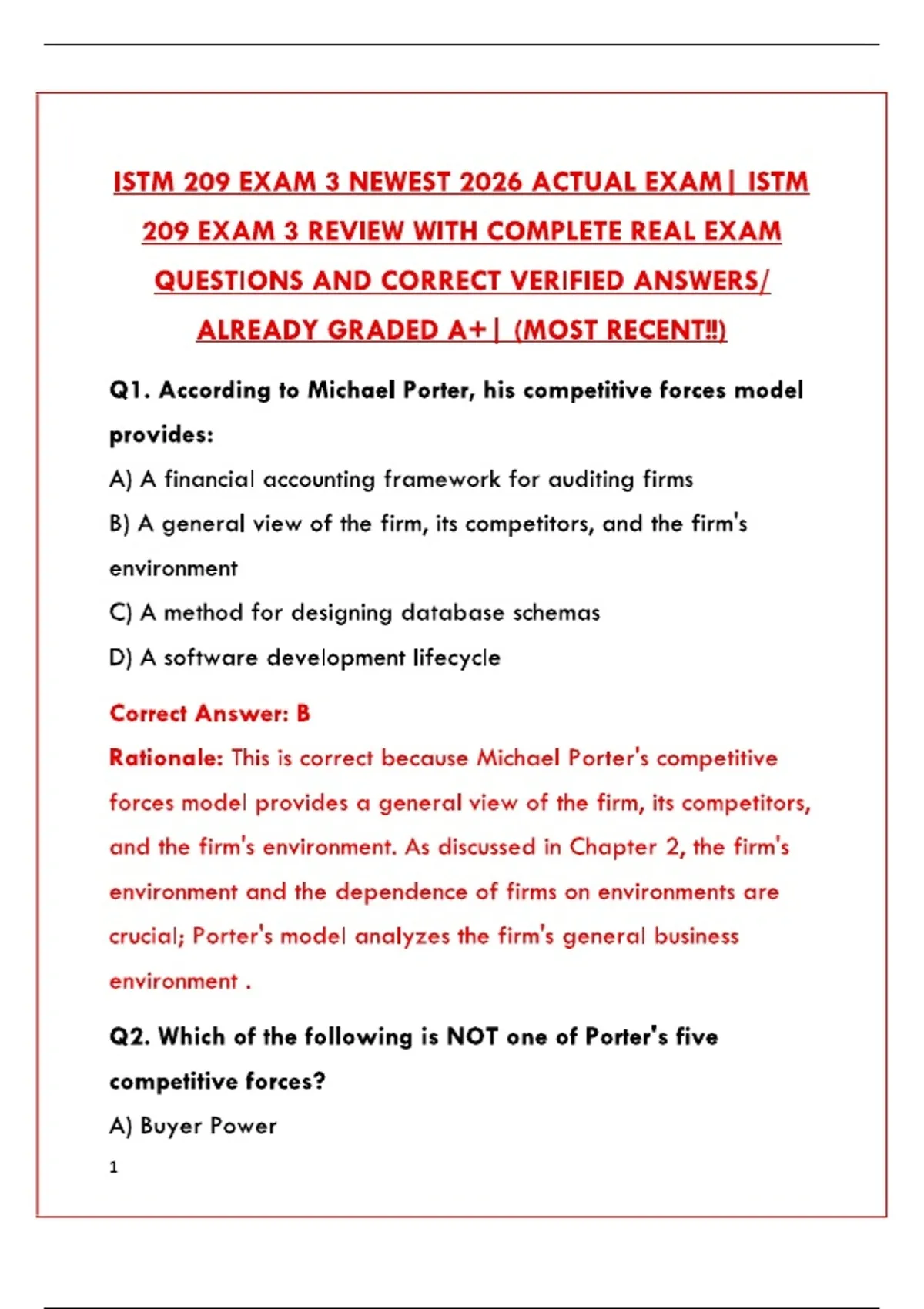 ISTM 209 EXAM 3 NEWEST 2026 ACTUAL EXAM| ISTM 209 EXAM 3 REVIEW WITH COMPLETE REAL EXAM QUESTIONS AND CORRECT VERIFIED ANSWERS/ ALREADY GRADED A+| (MOST RECENT!!)

Q1. According to Michael Porter, his competitive forces model provides:

A) A financial accounting framework for auditing firms

B) A general view of the firm, its competitors, and the firm's environment

C) A method for designing database schemas

D) A software development lifecycle

Correct Answer: B

Rationale: This is correct because Michael Porter's competitive forces model provides a general view of the firm, its competitors, and the firm's environment. As discussed in Chapter 2, the firm's environment and the dependence of firms on environments are crucial; Porter's model analyzes the firm's general business environment .

Q2. Which of the following is NOT one of Porter's five competitive forces?

A) Buyer Power

1